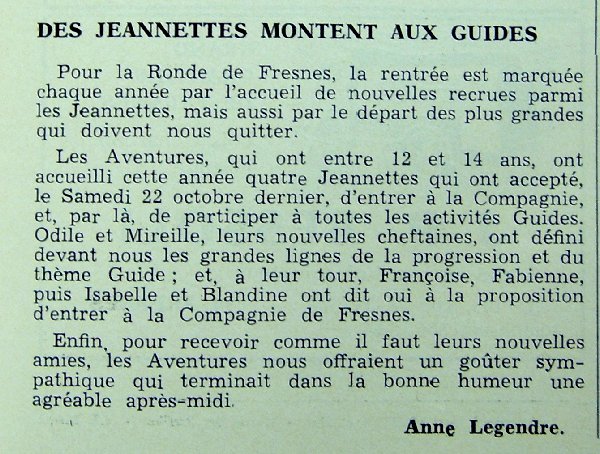 DES JEANNETTES MONTENT AUX GUIDES

Pour la Ronde de Fresnes, la rentrée est marquée chaque année par l'accueil de nouvelles recrues parmi les Jeannettes, mais aussi par le départ des plus grandes qui doivent nous quitter.

Les Aventures, qui ont entre 12 et 14 ans, ont accueilli cette année quatre Jeannettes qui ont accepté, le Samedi 22 octobre dernier, d'entrer à la Compagnie, et, par là, de participer à toutes les activités Guides. Odile et Mireille, leurs nouvelles cheftaines, ont défini devant nous les grandes lignes de la progression et du thème Guide ; et, à leur tour, Françoise, Fabienne, puis Isabelle et Blandine ont dit oui à la proposition d'entrer à la Compagnie de Fresnes.

Enfin, pour recevoir comme il faut leurs nouvelles amies, les Aventures nous offraient un goûter sympathique qui terminait dans la bonne humeur une agréable après-midi.

Anne Legendre.